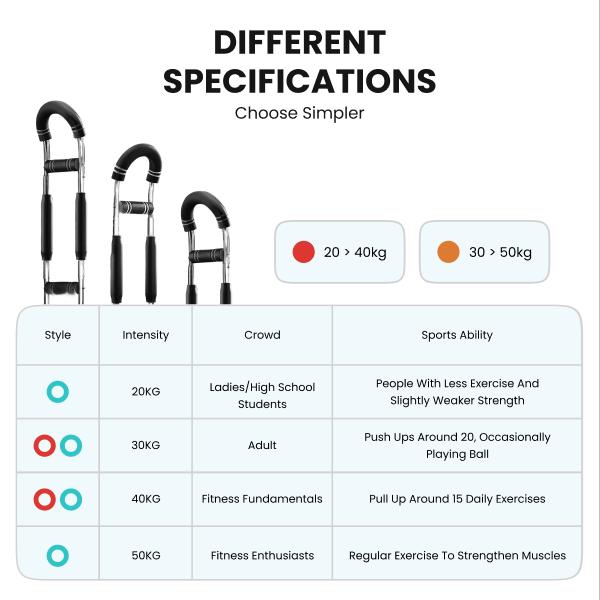 DIFFERENT SPECIFICATIONS
Choose Simpler

20 > 40kg

30 > 50kg

| Style | Intensity | Crowd | Sports Ability |
|---|---|---|---|
| | 20KG | Ladies/High School Students | People With Less Exercise And Slightly Weaker Strength |
| | 30KG | Adult | Push Ups Around 20, Occasionally Playing Ball |
| | 40KG | Fitness Fundamentals | Pull Up Around 15 Daily Exercises |
| | 50KG | Fitness Enthusiasts | Regular Exercise To Strengthen Muscles |